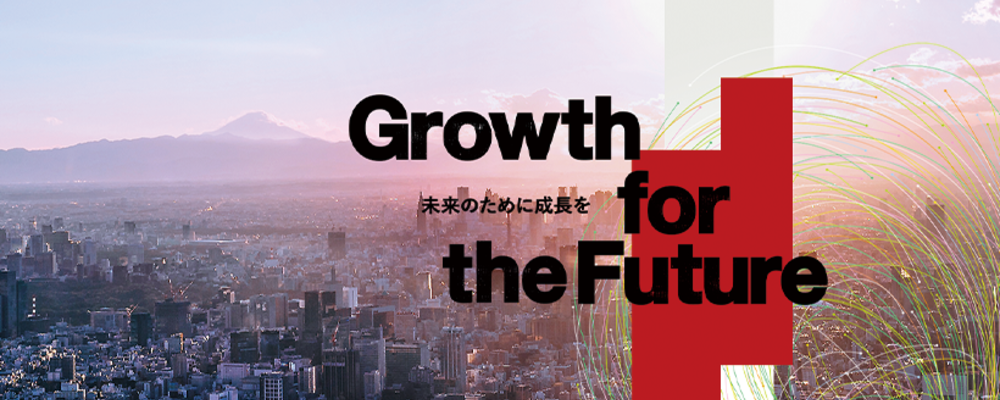 Growth
未来のために成長を
for
the Future